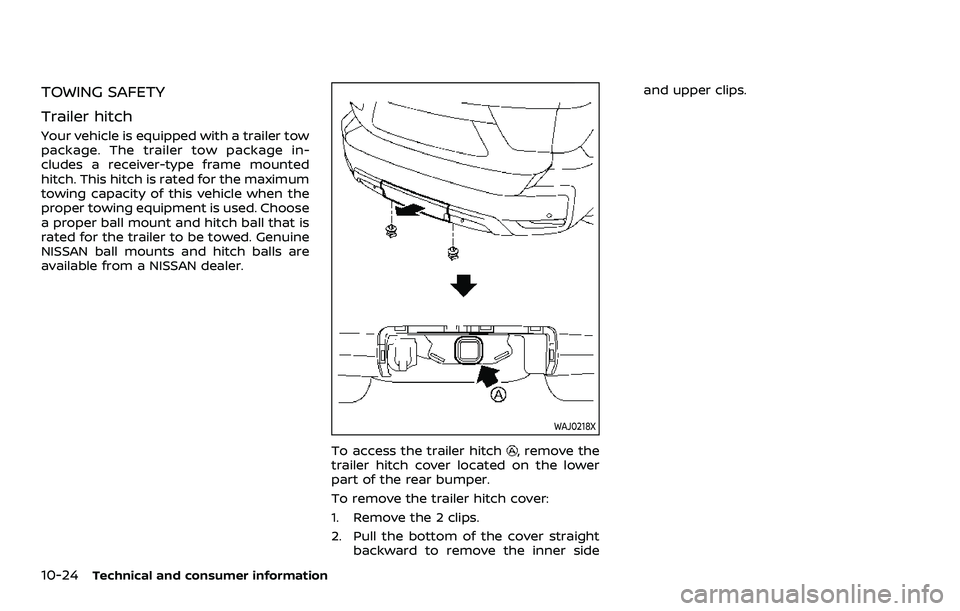 TOWING SAFETY

Trailer hitch

Your vehicle is equipped with a trailer tow package. The trailer tow package includes a receiver-type frame mounted hitch. This hitch is rated for the maximum towing capacity of this vehicle when the proper towing equipment is used. Choose a proper ball mount and hitch ball that is rated for the trailer to be towed. Genuine NISSAN ball mounts and hitch balls are available from a NISSAN dealer.

A

WAJ0218X

To access the trailer hitch A, remove the trailer hitch cover located on the lower part of the rear bumper.

To remove the trailer hitch cover:

1. Remove the 2 clips.

2. Pull the bottom of the cover straight backward to remove the inner side and upper clips.

10-24 Technical and consumer information

carmanualsonline.info